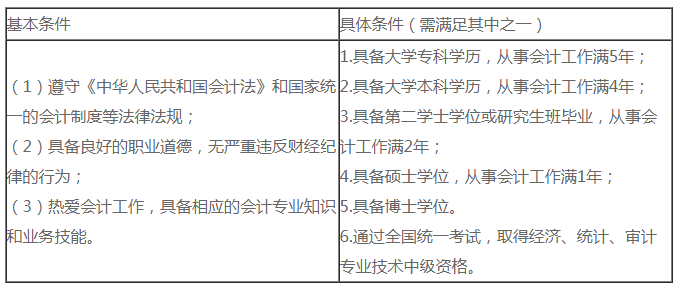 | 基本条件 | 具体条件（需满足其中之一） |
|---|---|
| （1）遵守《中华人民共和国会计法》和国家统一的会计制度等法律法规；<br>（2）具备良好的职业道德，无严重违反财经纪律的行为；<br>（3）热爱会计工作，具备相应的会计专业知识和业务技能。 | 1.具备大学专科学历，从事会计工作满5年；<br>2.具备大学本科学历，从事会计工作满4年；<br>3.具备第二学士学位或研究生班毕业，从事会计工作满2年；<br>4.具备硕士学位，从事会计工作满1年；<br>5.具备博士学位。<br>6.通过全国统一考试，取得经济、统计、审计专业技术中级资格。 |